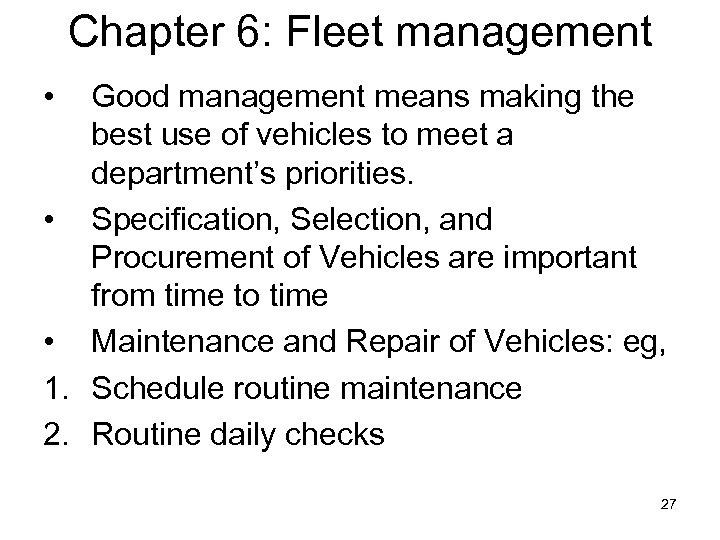 Chapter 6: Fleet management

• Good management means making the best use of vehicles to meet a department's priorities.
• Specification, Selection, and Procurement of Vehicles are important from time to time
• Maintenance and Repair of Vehicles: eg,
1. Schedule routine maintenance
2. Routine daily checks

27